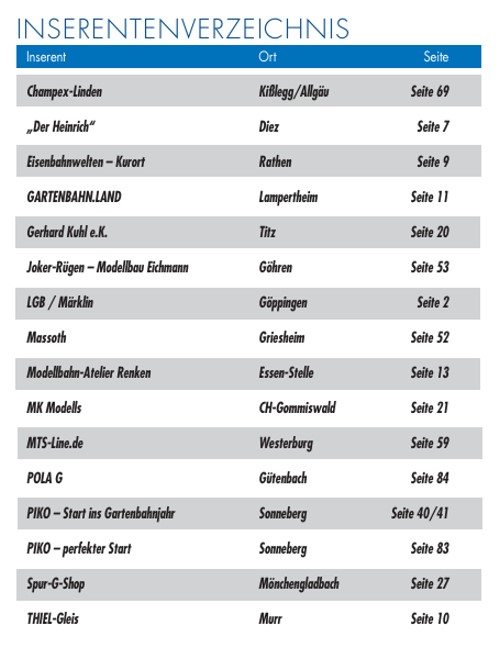 INSERENTENVERZEICHNIS

| Inserent | Ort | Seite |
|---|---|---|
| Champex-Linden | Kißlegg/Allgäu | Seite 69 |
| „Der Heinrich“ | Diez | Seite 7 |
| Eisenbahnwelten – Kurort | Rathen | Seite 9 |
| GARTENBAHN.LAND | Lampertheim | Seite 11 |
| Gerhard Kuhl e.K. | Titz | Seite 20 |
| Joker-Rügen – Modellbau Eichmann | Göhren | Seite 53 |
| LGB / Märklin | Göppingen | Seite 2 |
| Massoth | Griesheim | Seite 52 |
| Modellbahn-Atelier Renken | Essen-Stelle | Seite 13 |
| MK Modells | CH-Gommiswald | Seite 21 |
| MTS-Line.de | Westerburg | Seite 59 |
| POLA G | Gütenbach | Seite 84 |
| PIKO – Start ins Gartenbahnjahr | Sonneberg | Seite 40/41 |
| PIKO – perfekter Start | Sonneberg | Seite 83 |
| Spur-G-Shop | Mönchengladbach | Seite 27 |
| THIEL-Gleis | Murr | Seite 10 |